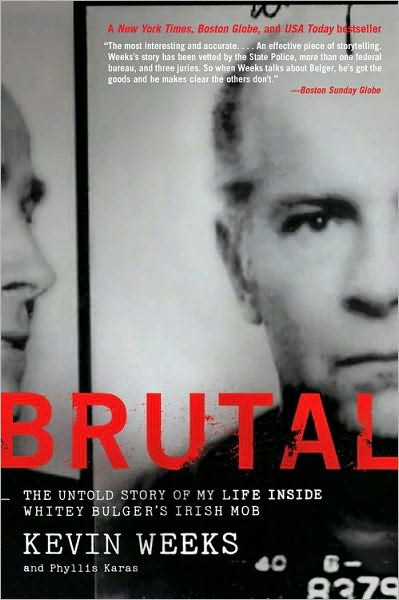 A New York Times, Boston Globe, and USA Today bestseller

"The most interesting and accurate. . . . An effective piece of storytelling. Weeks's story has been vetted by the State Police, more than one federal bureau, and three juries. So when Weeks talks about Bulger, he's got the goods and he makes clear the others don't."

—Boston Sunday Globe

BRUTAL

THE UNTOLD STORY OF MY LIFE INSIDE WHITEY BULGER'S IRISH MOB

KEVIN WEEKS

and Phyllis Karas

40 6-
8379